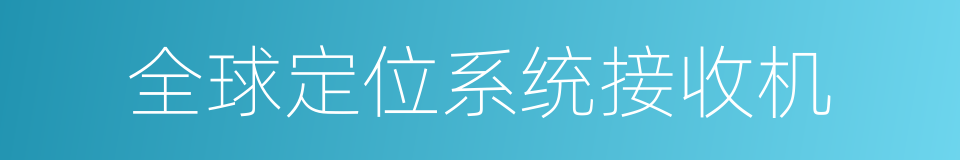 全球定位系统接收机